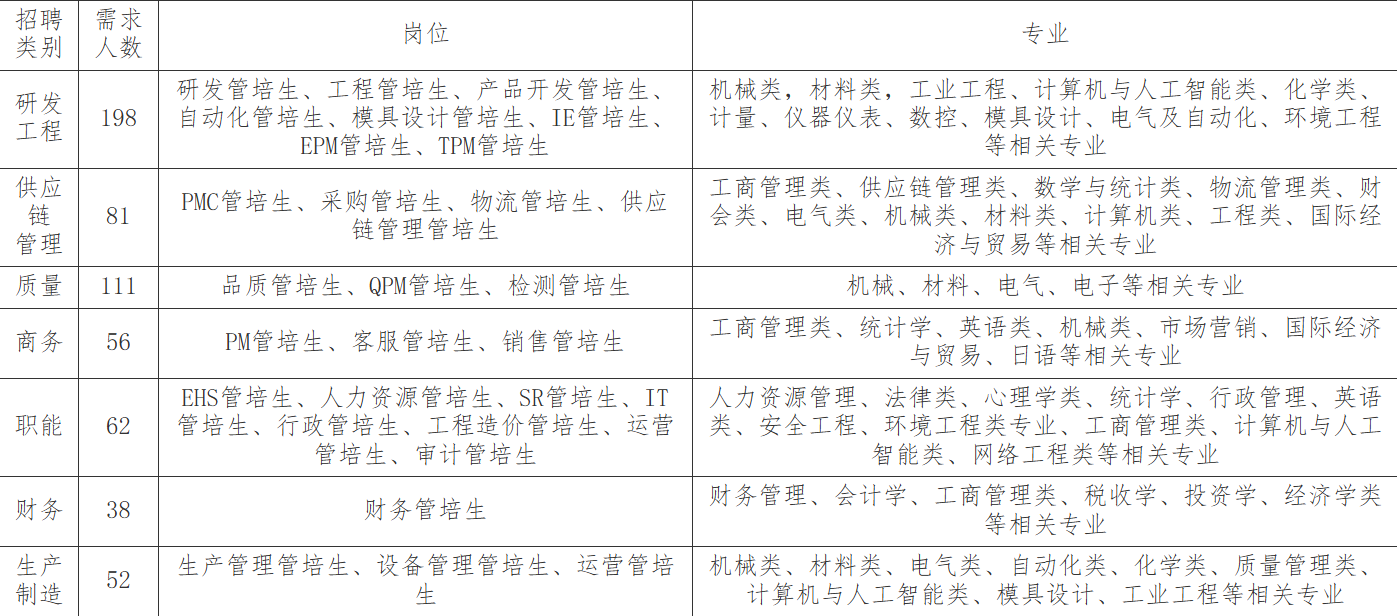 | 招聘类别 | 需求人数 | 岗位 | 专业 |
|---|---|---|---|
| 研发工程 | 198 | 研发管培生、工程管培生、产品开发管培生、自动化管培生、模具设计管培生、IE管培生、EPM管培生、TPM管培生 | 机械类，材料类，工业工程、计算机与人工智能类、化学类、计量、仪器仪表、数控、模具设计、电气及自动化、环境工程等相关专业 |
| 供应链管理 | 81 | PMC管培生、采购管培生、物流管培生、供应链管理管培生 | 工商管理类、供应链管理类、数学与统计类、物流管理类、财会类、电气类、机械类、材料类、计算机类、工程类、国际经济与贸易等相关专业 |
| 质量 | 111 | 品质管培生、QPM管培生、检测管培生 | 机械、材料、电气、电子等相关专业 |
| 商务 | 56 | PM管培生、客服管培生、销售管培生 | 工商管理类、统计学、英语类、机械类、市场营销、国际经济与贸易、日语等相关专业 |
| 职能 | 62 | EHS管培生、人力资源管培生、SR管培生、IT管培生、行政管培生、工程造价管培生、运营管培生、审计管培生 | 人力资源管理、法律类、心理学类、统计学、行政管理、英语类、安全工程、环境工程类专业、工商管理类、计算机与人工智能类、网络工程类等相关专业 |
| 财务 | 38 | 财务管培生 | 财务管理、会计学、工商管理类、税收学、投资学、经济学类等相关专业 |
| 生产制造 | 52 | 生产管理管培生、设备管理管培生、运营管培生 | 机械类、材料类、电气类、自动化类、化学类、质量管理类、计算机与人工智能类、模具设计、工业工程等相关专业 |